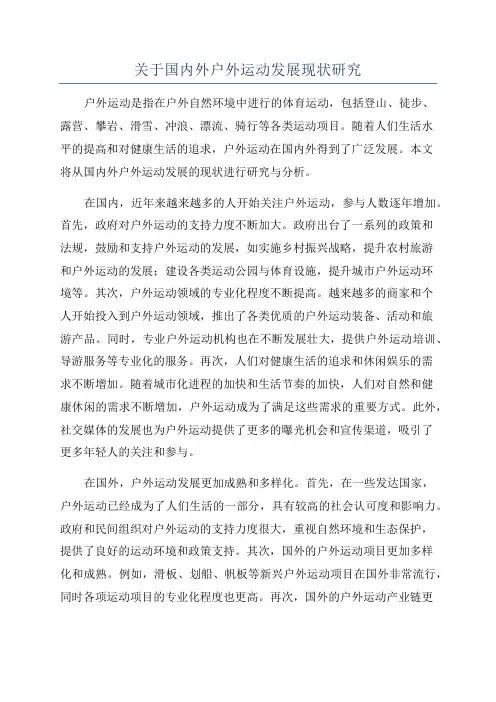 关于国内外户外运动发展现状研究

户外运动是指在户外自然环境中进行的体育运动，包括登山、徒步、露营、攀岩、滑雪、冲浪、漂流、骑行等各类运动项目。随着人们生活水平的提高和对健康生活的追求，户外运动在国内外得到了广泛发展。本文将从国内外户外运动发展的现状进行研究与分析。

在国内，近年来越来越多的人开始关注户外运动，参与人数逐年增加。首先，政府对户外运动的支持力度不断加大。政府出台了一系列的政策和法规，鼓励和支持户外运动的发展，如实施乡村振兴战略，提升农村旅游和户外运动的发展；建设各类运动公园与体育设施，提升城市户外运动环境等。其次，户外运动领域的专业化程度不断提高。越来越多的商家和个人开始投入到户外运动领域，推出了各类优质的户外运动装备、活动和旅游产品。同时，专业户外运动机构也在不断发展壮大，提供户外运动培训、导游服务等专业化的服务。再次，人们对健康生活的追求和休闲娱乐的需求不断增加。随着城市化进程的加快和生活节奏的加快，人们对自然和健康休闲的需求不断增加，户外运动成为了满足这些需求的重要方式。此外，社交媒体的发展也为户外运动提供了更多的曝光机会和宣传渠道，吸引了更多年轻人的关注和参与。

在国外，户外运动发展更加成熟和多样化。首先，在一些发达国家，户外运动已经成为了人们生活的一部分，具有较高的社会认可度和影响力。政府和民间组织对户外运动的支持力度很大，重视自然环境和生态保护，提供了良好的运动环境和政策支持。其次，国外的户外运动项目更加多样化和成熟。例如，滑板、划船、帆板等新兴户外运动项目在国外非常流行，同时各项运动项目的专业化程度也更高。再次，国外的户外运动产业链更